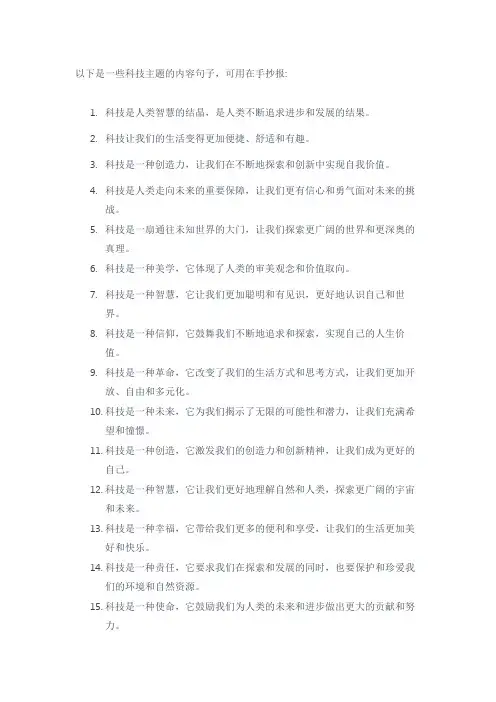 以下是一些科技主题的内容句子，可用在手抄报:

1. 科技是人类智慧的结晶，是人类不断追求进步和发展的结果。
2. 科技让我们的生活变得更加便捷、舒适和有趣。
3. 科技是一种创造力，让我们在不断地探索和创新中实现自我价值。
4. 科技是人类走向未来的重要保障，让我们更有信心和勇气面对未来的挑战。
5. 科技是一扇通往未知世界的大门，让我们探索更广阔的世界和更深奥的真理。
6. 科技是一种美学，它体现了人类的审美观念和价值取向。
7. 科技是一种智慧，它让我们更加聪明和有见识，更好地认识自己和世界。
8. 科技是一种信仰，它鼓舞我们不断地追求和探索，实现自己的人生价值。
9. 科技是一种革命，它改变了我们的生活方式和思考方式，让我们更加开放、自由和多元化。
10. 科技是一种未来，它为我们揭示了无限的可能性和潜力，让我们充满希望和憧憬。
11. 科技是一种创造，它激发我们的创造力和创新精神，让我们成为更好的自己。
12. 科技是一种智慧，它让我们更好地理解自然和人类，探索更广阔的宇宙和未来。
13. 科技是一种幸福，它带给我们更多的便利和享受，让我们的生活更加美好和快乐。
14. 科技是一种责任，它要求我们在探索和发展的同时，也要保护和珍爱我们的环境和自然资源。
15. 科技是一种使命，它鼓励我们为人类的未来和进步做出更大的贡献和努力。